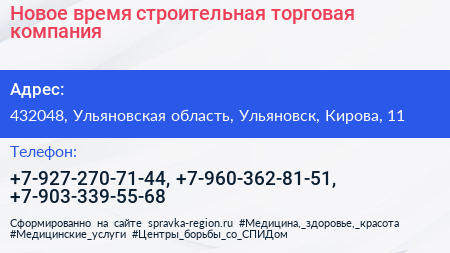 Новое время строительная торговая компания

Адрес:

432048, Ульяновская область, Ульяновск, Кирова, 11

Телефон:

+7-927-270-71-44, +7-960-362-81-51, +7-903-339-55-68

Сформированно на сайте spravka-region.ru #Медицина,_здоровье,_красота #Медицинские_услуги #Центры_борьбы_со_СПИДом